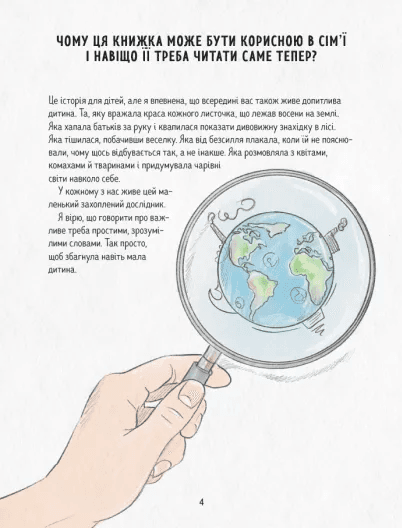 ЧОМУ ЦЯ КНИЖКА МОЖЕ БУТИ КОРИСНОЮ В СІМ'Ї І НАВІЩО ЇЇ ТРЕБА ЧИТАТИ САМЕ ТЕПЕР?

Це історія для дітей, але я впевнена, що всередині вас також живе допитлива дитина. Та, яку вражала краса кожного листочка, що лежав восени на землі. Яка хапала батьків за руку і квапилася показати дивовижну знахідку в лісі. Яка тішилася, побачивши веселку. Яка від безсилля плакала, коли їй не пояснювали, чому щось відбувається так, а не інакше. Яка розмовляла з квітами, комахами й тваринами і придумувала чарівні світи навколо себе.

У кожному з нас живе цей маленький захоплений дослідник.

Я вірю, що говорити про важливе треба простими, зрозумілими словами. Так просто, щоб збагнула навіть мала дитина.

4